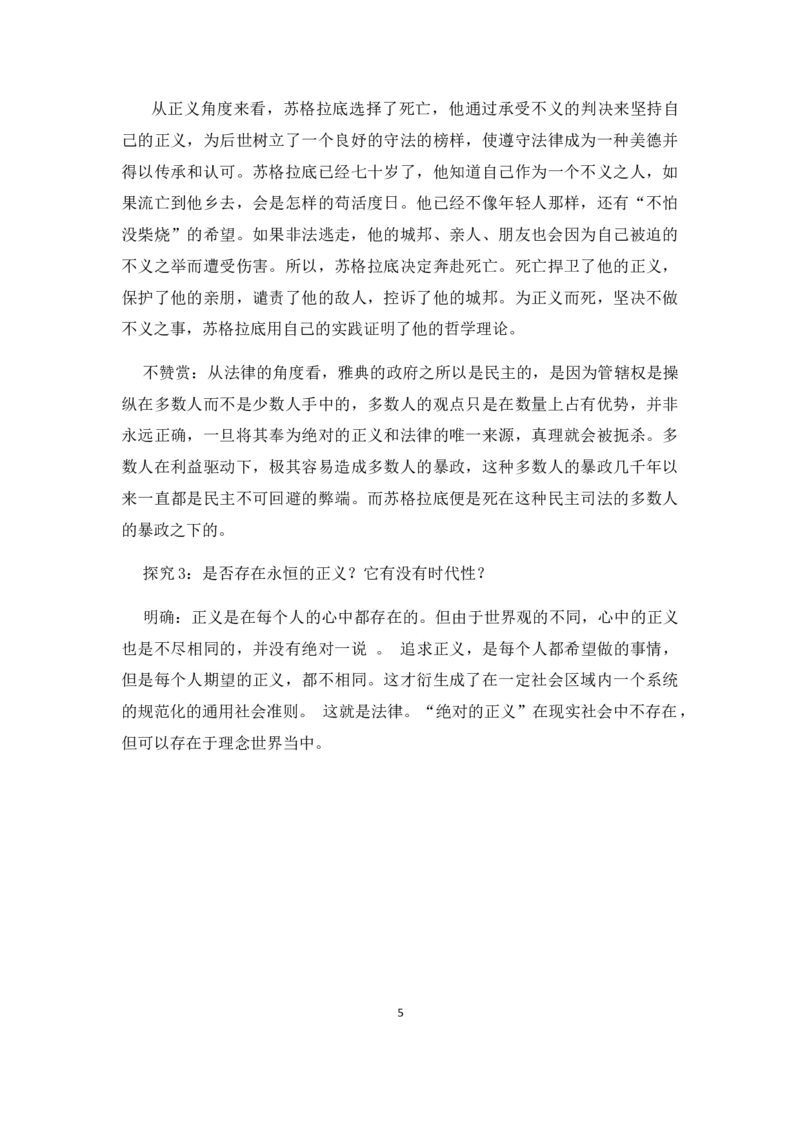 从正义角度来看，苏格拉底选择了死亡，他通过承受不义的判决来坚持自己的正义，为后世树立了一个良好的守法的榜样，使遵守法律成为一种美德并得以传承和认可。苏格拉底已经七十岁了，他知道自己作为一个不义之人，如果流亡到他乡去，会是怎样的苟活度日。他已经不像年轻人那样，还有“不怕没柴烧”的希望。如果非法逃走，他的城邦、亲人、朋友也会因为自己被迫的不义之举而遭受伤害。所以，苏格拉底决定奔赴死亡。死亡捍卫了他的正义，保护了他的亲朋，谴责了他的敌人，控诉了他的城邦。为正义而死，坚决不做不义之事，苏格拉底用自己的实践证明了他的哲学理论。

不赞赏：从法律的角度看，雅典的政府之所以是民主的，是因为管辖权是操纵在多数人而不是少数人手中的，多数人的观点只是在数量上占有优势，并非永远正确，一旦将其奉为绝对的正义和法律的唯一来源，真理就会被扼杀。多数人在利益驱动下，极其容易造成多数人的暴政，这种多数人的暴政几千年以来一直都是民主不可回避的弊端。而苏格拉底便是死在这种民主司法的多数人的暴政之下的。

探究 3：是否存在永恒的正义？它有没有时代性？

明确：正义是在每个人的心中都存在的。但由于世界观的不同，心中的正义也是不尽相同的，并没有绝对一说 。 追求正义，是每个人都希望做的事情，但是每个人期望的正义，都不相同。这才衍生成了在一定社会区域内一个系统的规范化的通用社会准则。 这就是法律。“绝对的正义”在现实社会中不存在，但可以存在于理念世界当中。

5